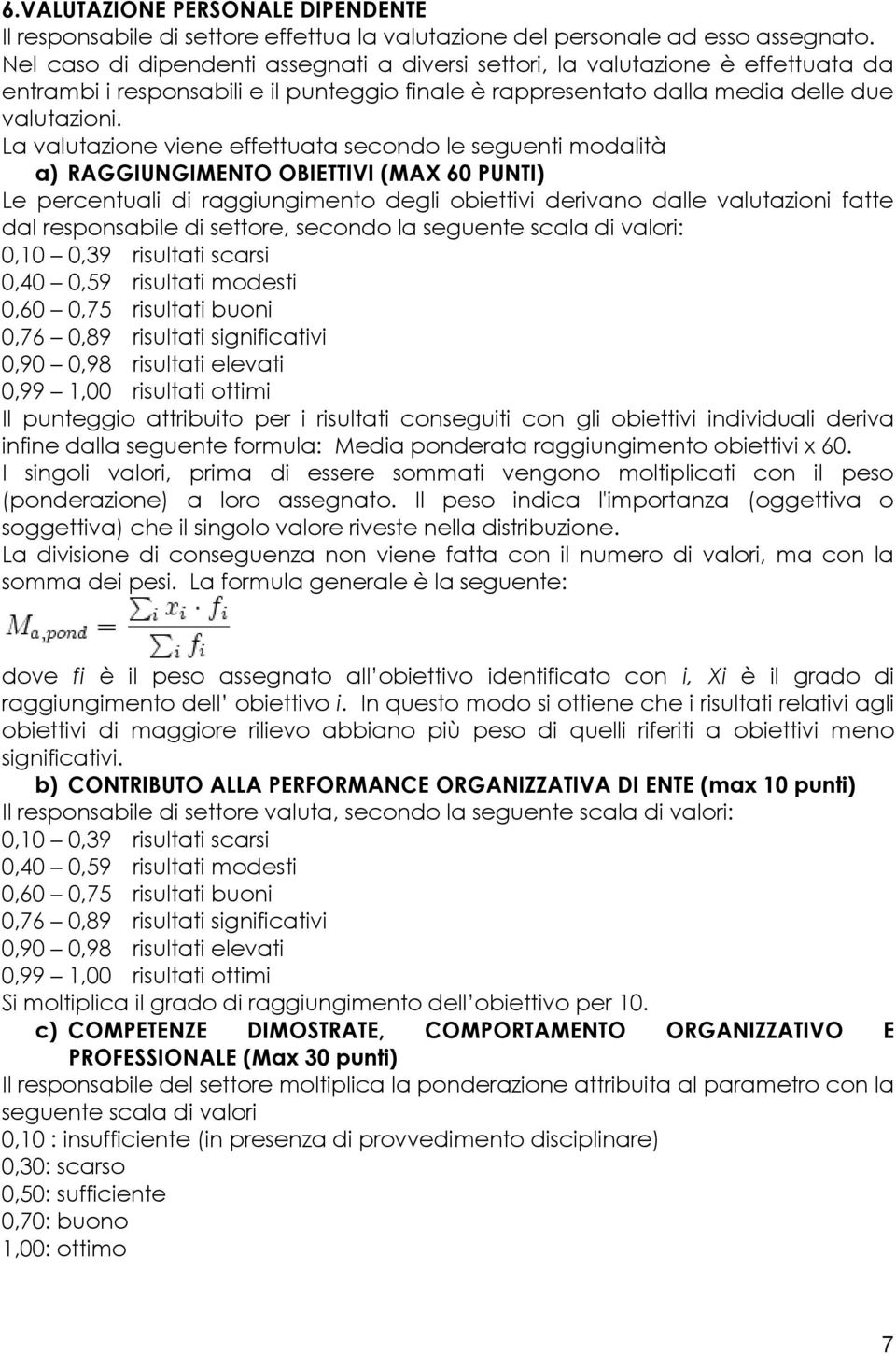 6.VALUTAZIONE PERSONALE DIPENDENTE
Il responsabile di settore effettua la valutazione del personale ad esso assegnato. Nel caso di dipendenti assegnati a diversi settori, la valutazione è effettuata da entrambi i responsabili e il punteggio finale è rappresentato dalla media delle due valutazioni.

La valutazione viene effettuata secondo le seguenti modalità

a) RAGGIUNGIMENTO OBIETTIVI (MAX 60 PUNTI)

Le percentuali di raggiungimento degli obiettivi derivano dalle valutazioni fatte dal responsabile di settore, secondo la seguente scala di valori:
0,10 – 0,39 risultati scarsi
0,40 – 0,59 risultati modesti
0,60 – 0,75 risultati buoni
0,76 – 0,89 risultati significativi
0,90 – 0,98 risultati elevati
0,99 – 1,00 risultati ottimi
Il punteggio attribuito per i risultati conseguiti con gli obiettivi individuali deriva infine dalla seguente formula: Media ponderata raggiungimento obiettivi x 60.
I singoli valori, prima di essere sommati vengono moltiplicati con il peso (ponderazione) a loro assegnato. Il peso indica l'importanza (oggettiva o soggettiva) che il singolo valore riveste nella distribuzione.
La divisione di conseguenza non viene fatta con il numero di valori, ma con la somma dei pesi. La formula generale è la seguente:
$M_{a,pond} = \frac{\sum_i x_i \cdot f_i}{\sum_i f_i}$
dove fi è il peso assegnato all'obiettivo identificato con i, Xi è il grado di raggiungimento dell' obiettivo i. In questo modo si ottiene che i risultati relativi agli obiettivi di maggiore rilievo abbiano più peso di quelli riferiti a obiettivi meno significativi.

b) CONTRIBUTO ALLA PERFORMANCE ORGANIZZATIVA DI ENTE (max 10 punti)

Il responsabile di settore valuta, secondo la seguente scala di valori:
0,10 – 0,39 risultati scarsi
0,40 – 0,59 risultati modesti
0,60 – 0,75 risultati buoni
0,76 – 0,89 risultati significativi
0,90 – 0,98 risultati elevati
0,99 – 1,00 risultati ottimi
Si moltiplica il grado di raggiungimento dell'obiettivo per 10.

c) COMPETENZE DIMOSTRATE, COMPORTAMENTO ORGANIZZATIVO E PROFESSIONALE (Max 30 punti)

Il responsabile del settore moltiplica la ponderazione attribuita al parametro con la seguente scala di valori
0,10 : insufficiente (in presenza di provvedimento disciplinare)
0,30: scarso
0,50: sufficiente
0,70: buono
1,00: ottimo

7